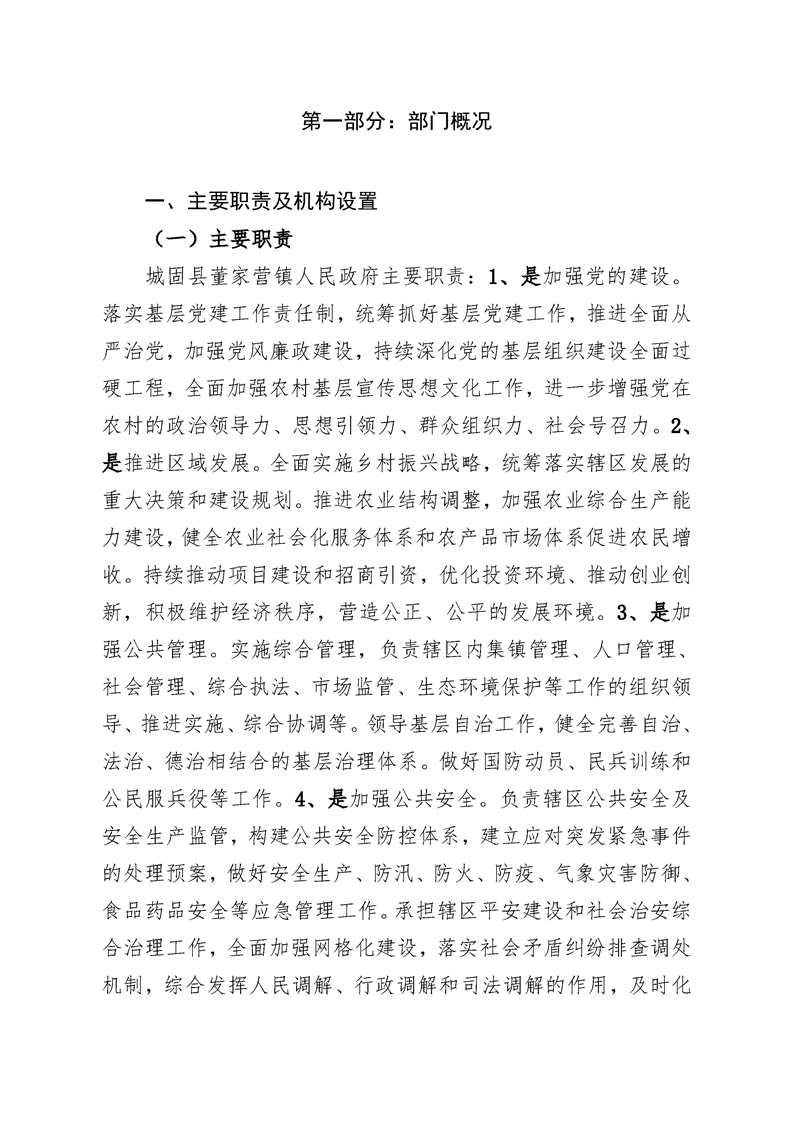 第一部分：部门概况

一、主要职责及机构设置

（一）主要职责

城固县董家营镇人民政府主要职责：1、是加强党的建设。落实基层党建工作责任制，统筹抓好基层党建工作，推进全面从严治党，加强党风廉政建设，持续深化党的基层组织建设全面过硬工程，全面加强农村基层宣传思想文化工作，进一步增强党在农村的政治领导力、思想引领力、群众组织力、社会号召力。2、是推进区域发展。全面实施乡村振兴战略，统筹落实辖区发展的重大决策和建设规划。推进农业结构调整，加强农业综合生产能力建设，健全农业社会化服务体系和农产品市场体系促进农民增收。持续推动项目建设和招商引资，优化投资环境、推动创业创新，积极维护经济秩序，营造公正、公平的发展环境。3、是加强公共管理。实施综合管理，负责辖区内集镇管理、人口管理、社会管理、综合执法、市场监管、生态环境保护等工作的组织领导、推进实施、综合协调等。领导基层自治工作，健全完善自治、法治、德治相结合的基层治理体系。做好国防动员、民兵训练和公民服兵役等工作。4、是加强公共安全。负责辖区公共安全及安全生产监管，构建公共安全防控体系，建立应对突发紧急事件的处理预案，做好安全生产、防汛、防火、防疫、气象灾害防御、食品药品安全等应急管理工作。承担辖区平安建设和社会治安综合治理工作，全面加强网格化建设，落实社会矛盾纠纷排查调处机制，综合发挥人民调解、行政调解和司法调解的作用，及时化